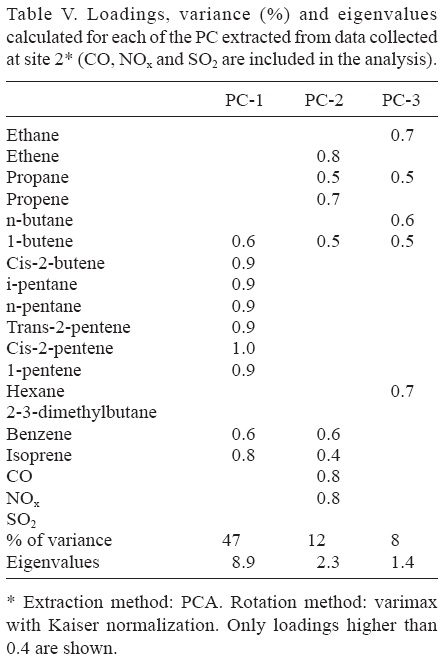 Table V. Loadings, variance (%) and eigenvalues calculated for each of the PC extracted from data collected at site 2* (CO, $NO_x$ and $SO_2$ are included in the analysis).

| | PC-1 | PC-2 | PC-3 |
|---|---|---|---|
| Ethane | | | 0.7 |
| Ethene | | 0.8 | |
| Propane | | 0.5 | 0.5 |
| Propene | | 0.7 | |
| n-butane | | | 0.6 |
| 1-butene | 0.6 | 0.5 | 0.5 |
| Cis-2-butene | 0.9 | | |
| i-pentane | 0.9 | | |
| n-pentane | 0.9 | | |
| Trans-2-pentene | 0.9 | | |
| Cis-2-pentene | 1.0 | | |
| 1-pentene | 0.9 | | |
| Hexane | | | 0.7 |
| 2-3-dimethylbutane | | | |
| Benzene | 0.6 | 0.6 | |
| Isoprene | 0.8 | 0.4 | |
| CO | | 0.8 | |
| $NO_x$ | | 0.8 | |
| $SO_2$ | | | |
| % of variance | 47 | 12 | 8 |
| Eigenvalues | 8.9 | 2.3 | 1.4 |

* Extraction method: PCA. Rotation method: varimax with Kaiser normalization. Only loadings higher than 0.4 are shown.